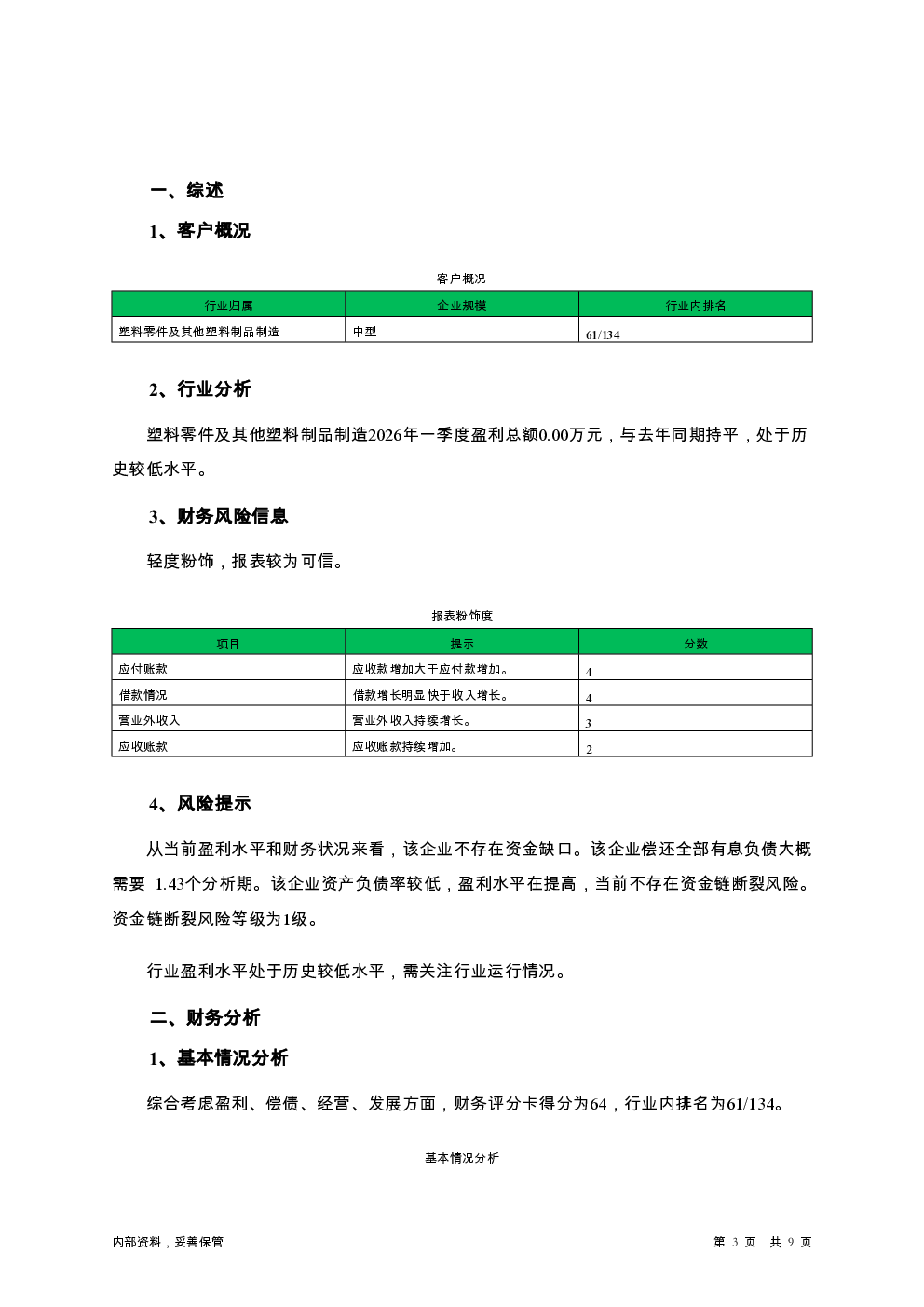 一、综述

1、客户概况

客户概况

| 行业归属 | 企业规模 | 行业内排名 |
|---|---|---|
| 塑料零件及其他塑料制品制造 | 中型 | 61/134 |

2、行业分析

塑料零件及其他塑料制品制造2026年一季度盈利总额0.00万元，与去年同期持平，处于历史较低水平。

3、财务风险信息

轻度粉饰，报表较为可信。

报表粉饰度

| 项目 | 提示 | 分数 |
|---|---|---|
| 应付账款 | 应收款增加大于应付款增加。 | 4 |
| 借款情况 | 借款增长明显快于收入增长。 | 4 |
| 营业外收入 | 营业外收入持续增长。 | 3 |
| 应收账款 | 应收账款持续增加。 | 2 |

4、风险提示

从当前盈利水平和财务状况来看，该企业不存在资金缺口。该企业偿还全部有息负债大概需要 1.43个分析期。该企业资产负债率较低，盈利水平在提高，当前不存在资金链断裂风险。资金链断裂风险等级为1级。

行业盈利水平处于历史较低水平，需关注行业运行情况。

二、财务分析

1、基本情况分析

综合考虑盈利、偿债、经营、发展方面，财务评分卡得分为64，行业内排名为61/134。

基本情况分析

内部资料，妥善保管

第 3 页 共 9 页